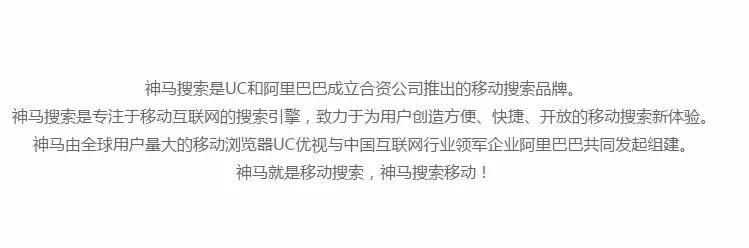 神马搜索是UC和阿里巴巴成立合资公司推出的移动搜索品牌。
神马搜索是专注于移动互联网的搜索引擎，致力于为用户创造方便、快捷、开放的移动搜索新体验。
神马由全球用户量大的移动浏览器UC优视与中国互联网行业领军企业阿里巴巴共同发起组建。
神马就是移动搜索，神马搜索移动！